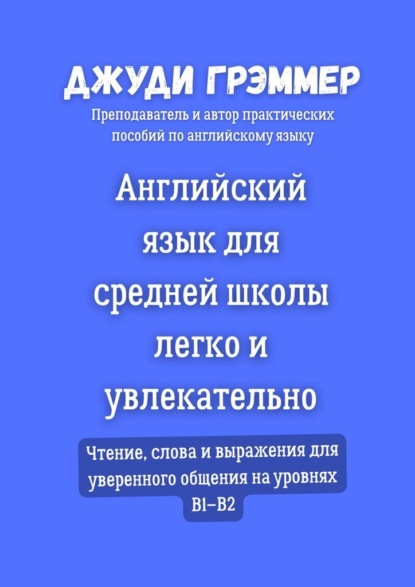 ДЖУДИ ГРЭММЕР

Преподаватель и автор практических пособий по английскому языку

Английский язык для средней школы легко и увлекательно

Чтение, слова и выражения для уверенного общения на уровнях B1–B2